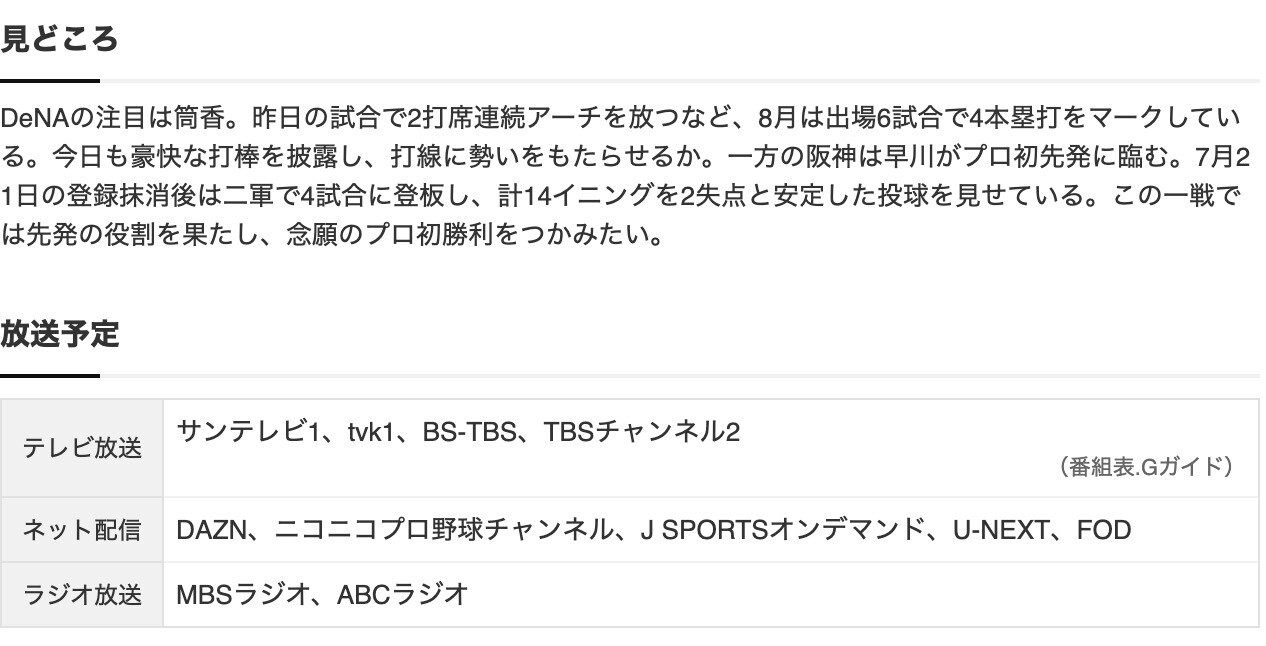 見どころ

DeNAの注目は筒香。昨日の試合で2打席連続アーチを放つなど、8月は出場6試合で4本塁打をマークしている。今日も豪快な打棒を披露し、打線に勢いをもたらせるか。一方の阪神は早川がプロ初先発に臨む。7月21日の登録抹消後は二軍で4試合に登板し、計14イニングを2失点と安定した投球を見せている。この一戦では先発の役割を果たし、念願のプロ初勝利をつかみたい。

放送予定

| テレビ放送 | サンテレビ1、tvk1、BS-TBS、TBSチャンネル2 （番組表.Gガイド） |
|---|---|
| ネット配信 | DAZN、ニコニコプロ野球チャンネル、J SPORTSオンデマンド、U-NEXT、FOD |
| ラジオ放送 | MBSラジオ、ABCラジオ |